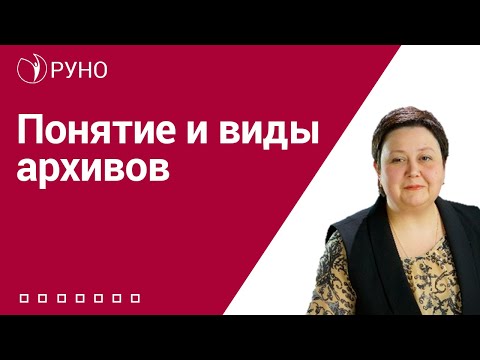 РУНО

Понятие и виды архивов